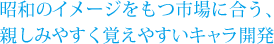 昭和のイメージをもつ市場に合う、
親しみやすく覚えやすいキャラ開発